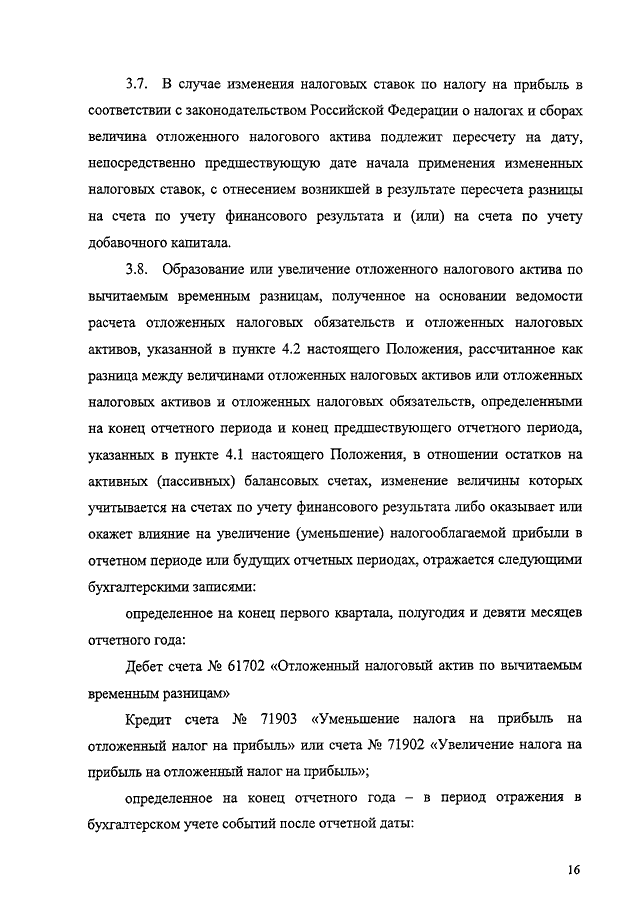 3.7. В случае изменения налоговых ставок по налогу на прибыль в соответствии с законодательством Российской Федерации о налогах и сборах величина отложенного налогового актива подлежит пересчету на дату, непосредственно предшествующую дате начала применения измененных налоговых ставок, с отнесением возникшей в результате пересчета разницы на счета по учету финансового результата и (или) на счета по учету добавочного капитала.

3.8. Образование или увеличение отложенного налогового актива по вычитаемым временным разницам, полученное на основании ведомости расчета отложенных налоговых обязательств и отложенных налоговых активов, указанной в пункте 4.2 настоящего Положения, рассчитанное как разница между величинами отложенных налоговых активов или отложенных налоговых активов и отложенных налоговых обязательств, определенными на конец отчетного периода и конец предшествующего отчетного периода, указанных в пункте 4.1 настоящего Положения, в отношении остатков на активных (пассивных) балансовых счетах, изменение величины которых учитывается на счетах по учету финансового результата либо оказывает или окажет влияние на увеличение (уменьшение) налогооблагаемой прибыли в отчетном периоде или будущих отчетных периодах, отражается следующими бухгалтерскими записями:

определенное на конец первого квартала, полугодия и девяти месяцев отчетного года:

Дебет счета № 61702 «Отложенный налоговый актив по вычитаемым временным разницам»

Кредит счета № 71903 «Уменьшение налога на прибыль на отложенный налог на прибыль» или счета № 71902 «Увеличение налога на прибыль на отложенный налог на прибыль»;

определенное на конец отчетного года – в период отражения в бухгалтерском учете событий после отчетной даты:

16